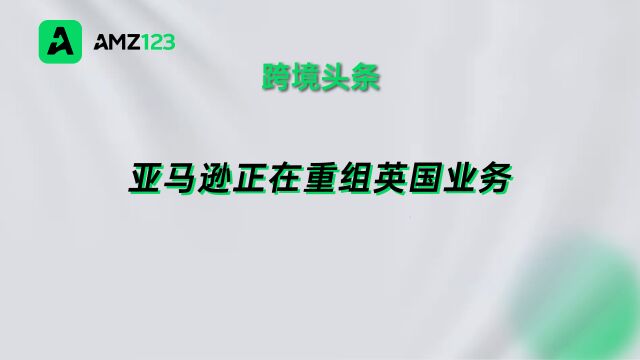 AMZ123

跨境头条

亚马逊正在重组英国业务